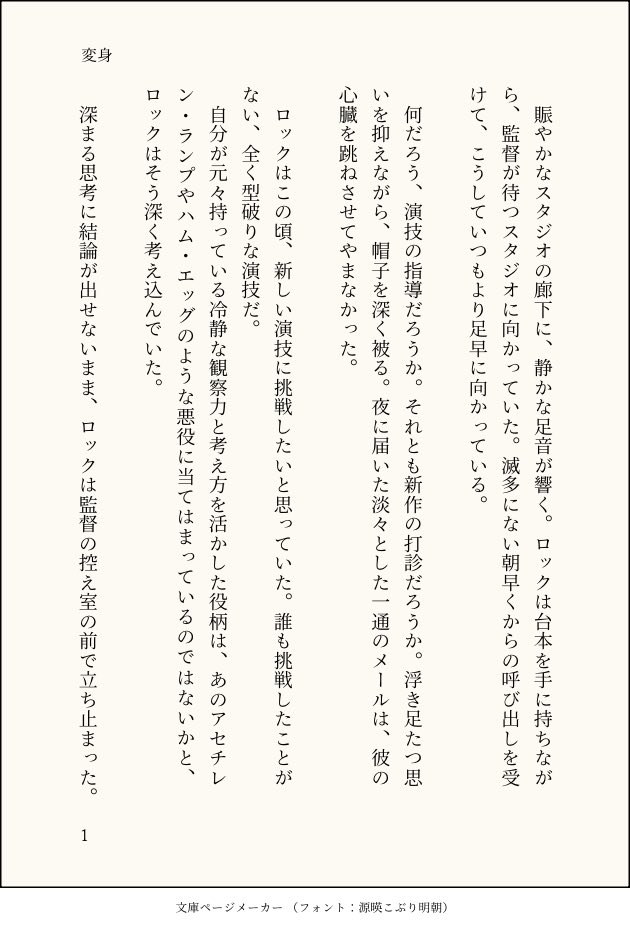 変身

賑やかなスタジオの廊下に、静かな足音が響く。ロックは台本を手に持ちながら、監督が待つスタジオに向かっていた。滅多にない朝早くからの呼び出しを受けて、こうしていつもより足早に向かっている。

何だろう、演技の指導だろうか。それとも新作の打診だろうか。浮き足たつ思いを抑えながら、帽子を深く被る。夜に届いた淡々とした一通のメールは、彼の心臓を跳ねさせてやまなかった。

ロックはこの頃、新しい演技に挑戦したいと思っていた。誰も挑戦したことがない、全く型破りな演技だ。

自分が元々持っている冷静な観察力と考え方を活かした役柄は、あのアセチレン・ランプやハム・エッグのような悪役に当てはまっているのではないかと、ロックはそう深く考え込んでいた。

深まる思考に結論が出せないまま、ロックは監督の控え室の前で立ち止まった。

1

文庫ページメーカー（フォント：源暎こぶり明朝）